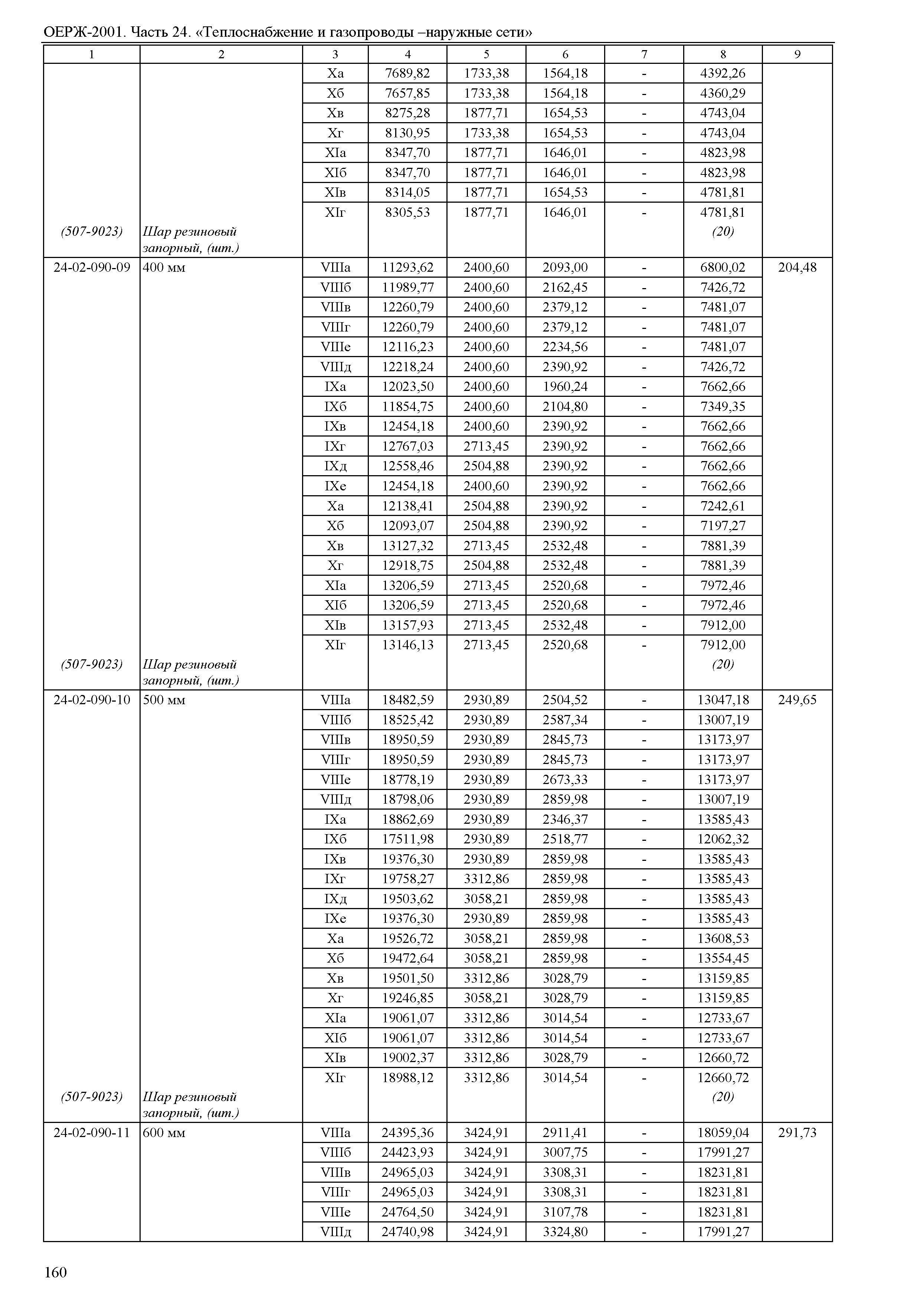 ОЕРЖ-2001. Часть 24. «Теплоснабжение и газопроводы –наружные сети»

| 1 | 2 | 3 | 4 | 5 | 6 | 7 | 8 | 9 |
|---|---|---|---|---|---|---|---|---|
| | | Xa | 7689,82 | 1733,38 | 1564,18 | - | 4392,26 | |
| | | Xб | 7657,85 | 1733,38 | 1564,18 | - | 4360,29 | |
| | | Xв | 8275,28 | 1877,71 | 1654,53 | - | 4743,04 | |
| | | Xг | 8130,95 | 1733,38 | 1654,53 | - | 4743,04 | |
| | | XIa | 8347,70 | 1877,71 | 1646,01 | - | 4823,98 | |
| | | XIб | 8347,70 | 1877,71 | 1646,01 | - | 4823,98 | |
| | | XIв | 8314,05 | 1877,71 | 1654,53 | - | 4781,81 | |
| | | XIг | 8305,53 | 1877,71 | 1646,01 | - | 4781,81 | |
| (507-9023) | Шар резиновый запорный, (шт.) | | | | | | (20) | |
| 24-02-090-09 | 400 мм | VIIIa | 11293,62 | 2400,60 | 2093,00 | - | 6800,02 | 204,48 |
| | | VIIIб | 11989,77 | 2400,60 | 2162,45 | - | 7426,72 | |
| | | VIIIв | 12260,79 | 2400,60 | 2379,12 | - | 7481,07 | |
| | | VIIIг | 12260,79 | 2400,60 | 2379,12 | - | 7481,07 | |
| | | VIIIe | 12116,23 | 2400,60 | 2234,56 | - | 7481,07 | |
| | | VIIIд | 12218,24 | 2400,60 | 2390,92 | - | 7426,72 | |
| | | IXa | 12023,50 | 2400,60 | 1960,24 | - | 7662,66 | |
| | | IXб | 11854,75 | 2400,60 | 2104,80 | - | 7349,35 | |
| | | IXв | 12454,18 | 2400,60 | 2390,92 | - | 7662,66 | |
| | | IXг | 12767,03 | 2713,45 | 2390,92 | - | 7662,66 | |
| | | IXд | 12558,46 | 2504,88 | 2390,92 | - | 7662,66 | |
| | | IXe | 12454,18 | 2400,60 | 2390,92 | - | 7662,66 | |
| | | Xa | 12138,41 | 2504,88 | 2390,92 | - | 7242,61 | |
| | | Xб | 12093,07 | 2504,88 | 2390,92 | - | 7197,27 | |
| | | Xв | 13127,32 | 2713,45 | 2532,48 | - | 7881,39 | |
| | | Xг | 12918,75 | 2504,88 | 2532,48 | - | 7881,39 | |
| | | XIa | 13206,59 | 2713,45 | 2520,68 | - | 7972,46 | |
| | | XIб | 13206,59 | 2713,45 | 2520,68 | - | 7972,46 | |
| | | XIв | 13157,93 | 2713,45 | 2532,48 | - | 7912,00 | |
| | | XIг | 13146,13 | 2713,45 | 2520,68 | - | 7912,00 | |
| (507-9023) | Шар резиновый запорный, (шт.) | | | | | | (20) | |
| 24-02-090-10 | 500 мм | VIIIa | 18482,59 | 2930,89 | 2504,52 | - | 13047,18 | 249,65 |
| | | VIIIб | 18525,42 | 2930,89 | 2587,34 | - | 13007,19 | |
| | | VIIIв | 18950,59 | 2930,89 | 2845,73 | - | 13173,97 | |
| | | VIIIг | 18950,59 | 2930,89 | 2845,73 | - | 13173,97 | |
| | | VIIIe | 18778,19 | 2930,89 | 2673,33 | - | 13173,97 | |
| | | VIIIд | 18798,06 | 2930,89 | 2859,98 | - | 13007,19 | |
| | | IXa | 18862,69 | 2930,89 | 2346,37 | - | 13585,43 | |
| | | IXб | 17511,98 | 2930,89 | 2518,77 | - | 12062,32 | |
| | | IXв | 19376,30 | 2930,89 | 2859,98 | - | 13585,43 | |
| | | IXг | 19758,27 | 3312,86 | 2859,98 | - | 13585,43 | |
| | | IXд | 19503,62 | 3058,21 | 2859,98 | - | 13585,43 | |
| | | IXe | 19376,30 | 2930,89 | 2859,98 | - | 13585,43 | |
| | | Xa | 19526,72 | 3058,21 | 2859,98 | - | 13608,53 | |
| | | Xб | 19472,64 | 3058,21 | 2859,98 | - | 13554,45 | |
| | | Xв | 19501,50 | 3312,86 | 3028,79 | - | 13159,85 | |
| | | Xг | 19246,85 | 3058,21 | 3028,79 | - | 13159,85 | |
| | | XIa | 19061,07 | 3312,86 | 3014,54 | - | 12733,67 | |
| | | XIб | 19061,07 | 3312,86 | 3014,54 | - | 12733,67 | |
| | | XIв | 19002,37 | 3312,86 | 3028,79 | - | 12660,72 | |
| | | XIг | 18988,12 | 3312,86 | 3014,54 | - | 12660,72 | |
| (507-9023) | Шар резиновый запорный, (шт.) | | | | | | (20) | |
| 24-02-090-11 | 600 мм | VIIIa | 24395,36 | 3424,91 | 2911,41 | - | 18059,04 | 291,73 |
| | | VIIIб | 24423,93 | 3424,91 | 3007,75 | - | 17991,27 | |
| | | VIIIв | 24965,03 | 3424,91 | 3308,31 | - | 18231,81 | |
| | | VIIIг | 24965,03 | 3424,91 | 3308,31 | - | 18231,81 | |
| | | VIIIe | 24764,50 | 3424,91 | 3107,78 | - | 18231,81 | |
| | | VIIIд | 24740,98 | 3424,91 | 3324,80 | - | 17991,27 | |

160